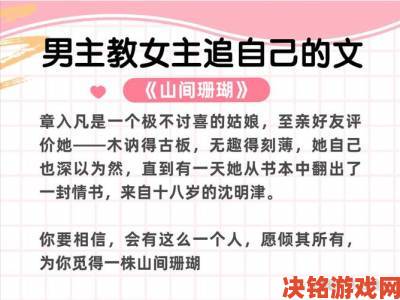 男主教女主追自己的文

《山间珊瑚》

章入凡是一个极不讨喜的姑娘，至亲好友评价她——木讷得古板，无趣得刻薄，她自己也深以为然，直到有一天她从书本中翻出了一封情书，来自十八岁的沈明津。

你要相信，会有这么一个人，愿倾其所有，为你觅得一株山间珊瑚

决铭游戏网